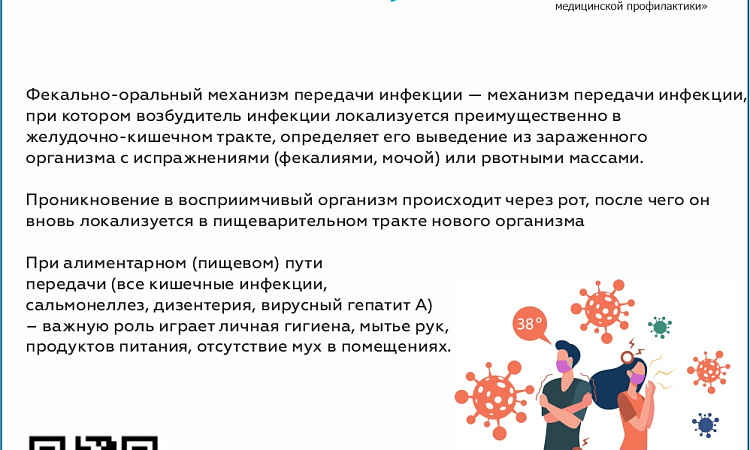 медицинской профилактики»

Фекально-оральный механизм передачи инфекции — механизм передачи инфекции, при котором возбудитель инфекции локализуется преимущественно в желудочно-кишечном тракте, определяет его выведение из зараженного организма с испражнениями (фекалиями, мочой) или рвотными массами.

Проникновение в восприимчивый организм происходит через рот, после чего он вновь локализуется в пищеварительном тракте нового организма

При алиментарном (пищевом) пути передачи (все кишечные инфекции, сальмонеллез, дизентерия, вирусный гепатит А) – важную роль играет личная гигиена, мытье рук, продуктов питания, отсутствие мух в помещениях.

38°